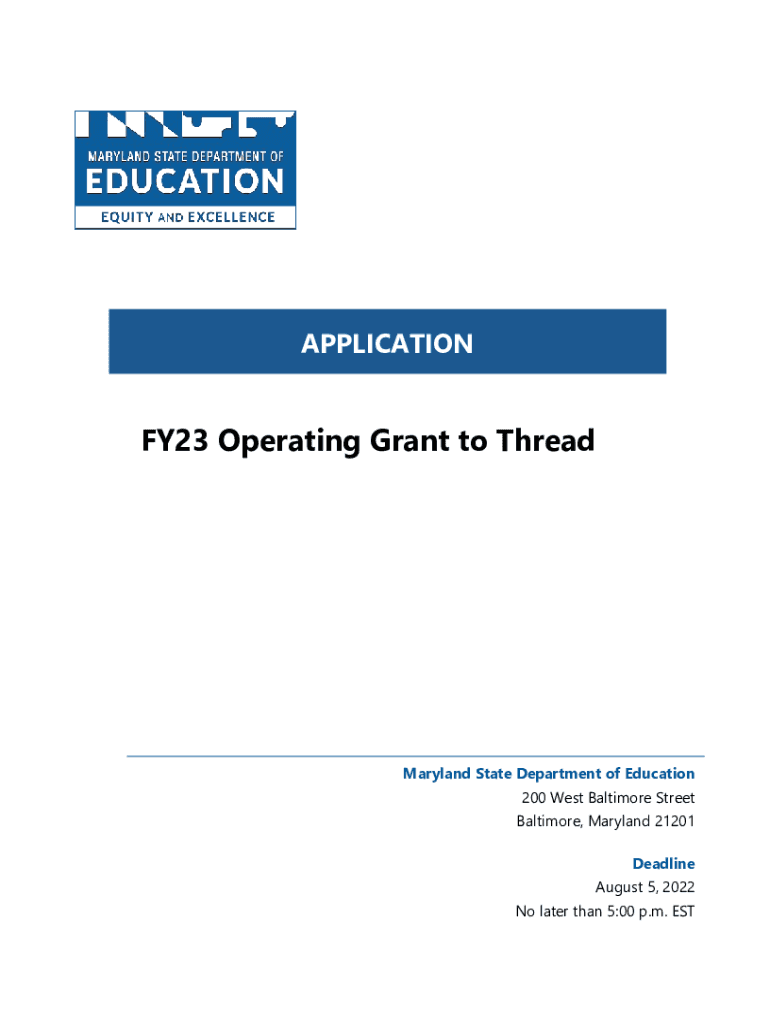 MARYLAND STATE DEPARTMENT OF
EDUCATION
EQUITY AND EXCELLENCE

APPLICATION

FY23 Operating Grant to Thread

Maryland State Department of Education
200 West Baltimore Street
Baltimore, Maryland 21201

Deadline
August 5, 2022
No later than 5:00 p.m. EST